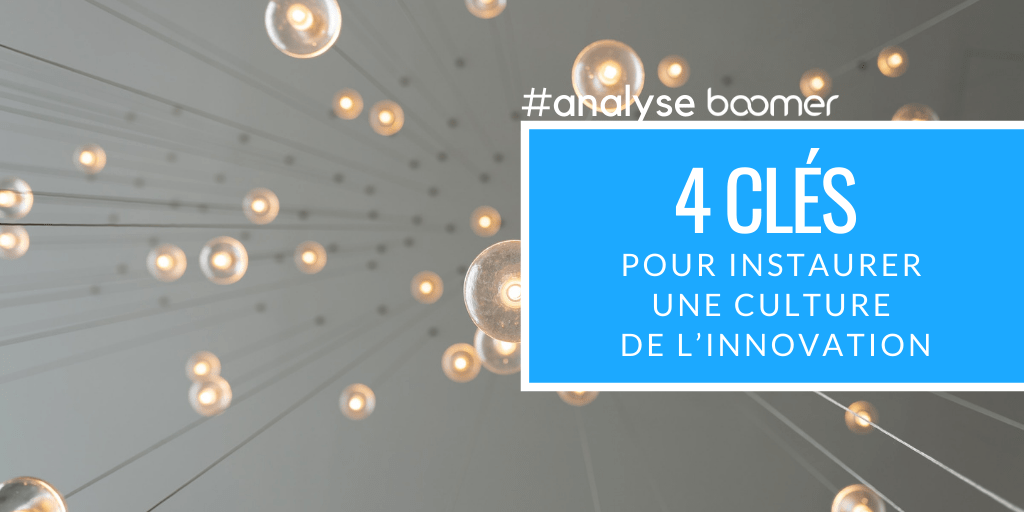 #analyse boomer

4 CLÉS
POUR INSTAURER UNE CULTURE DE L'INNOVATION